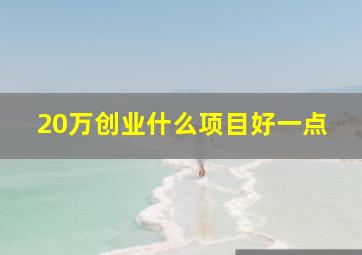 20万创业什么项目好一点